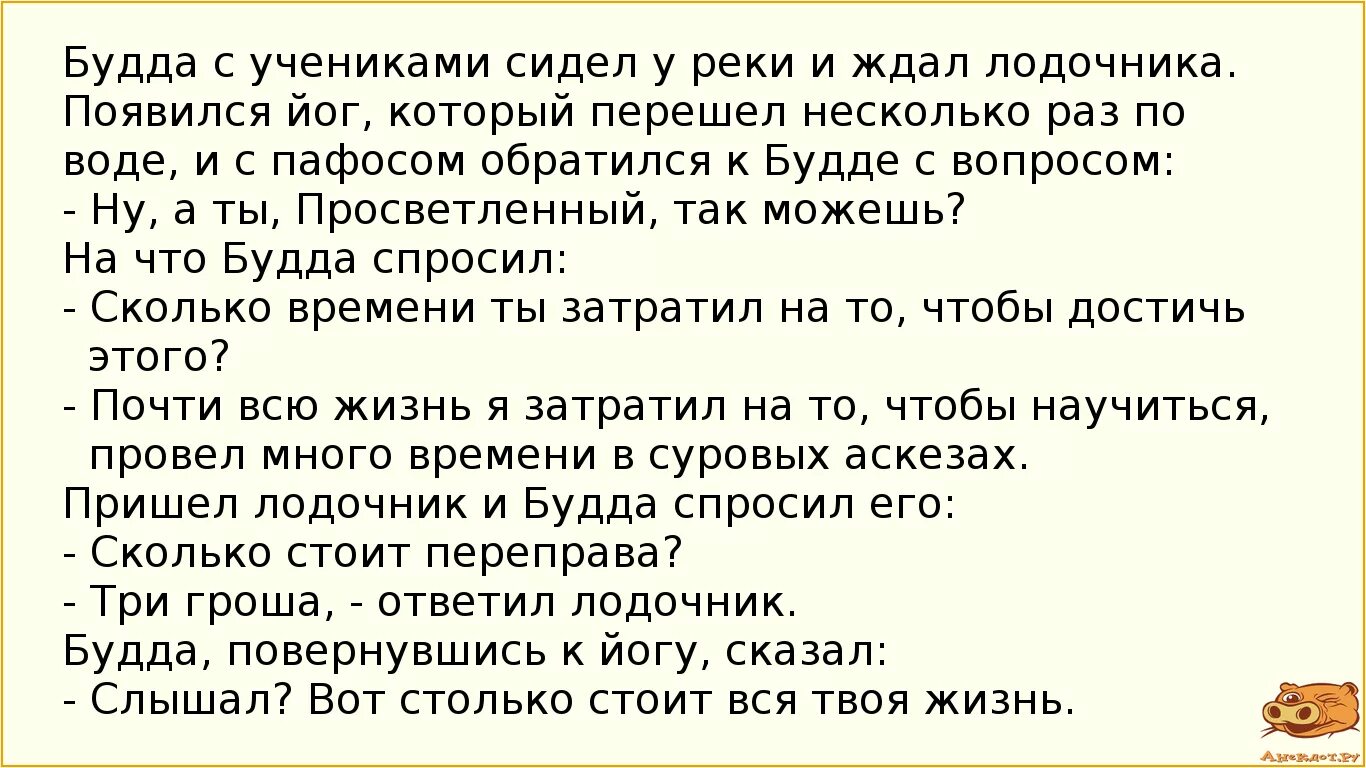 Будда с учениками сидел у реки и ждал лодочника. Появился йог, который перешел несколько раз по воде, и с пафосом обратился к Будде с вопросом:
- Ну, а ты, Просветленный, так можешь?
На что Будда спросил:
- Сколько времени ты затратил на то, чтобы достичь этого?
- Почти всю жизнь я затратил на то, чтобы научиться, провел много времени в суровых аскезах.
Пришел лодочник и Будда спросил его:
- Сколько стоит переправа?
- Три гроша, - ответил лодочник.
Будда, повернувшись к йогу, сказал:
- Слышал? Вот столько стоит вся твоя жизнь.

Анекдот.ру